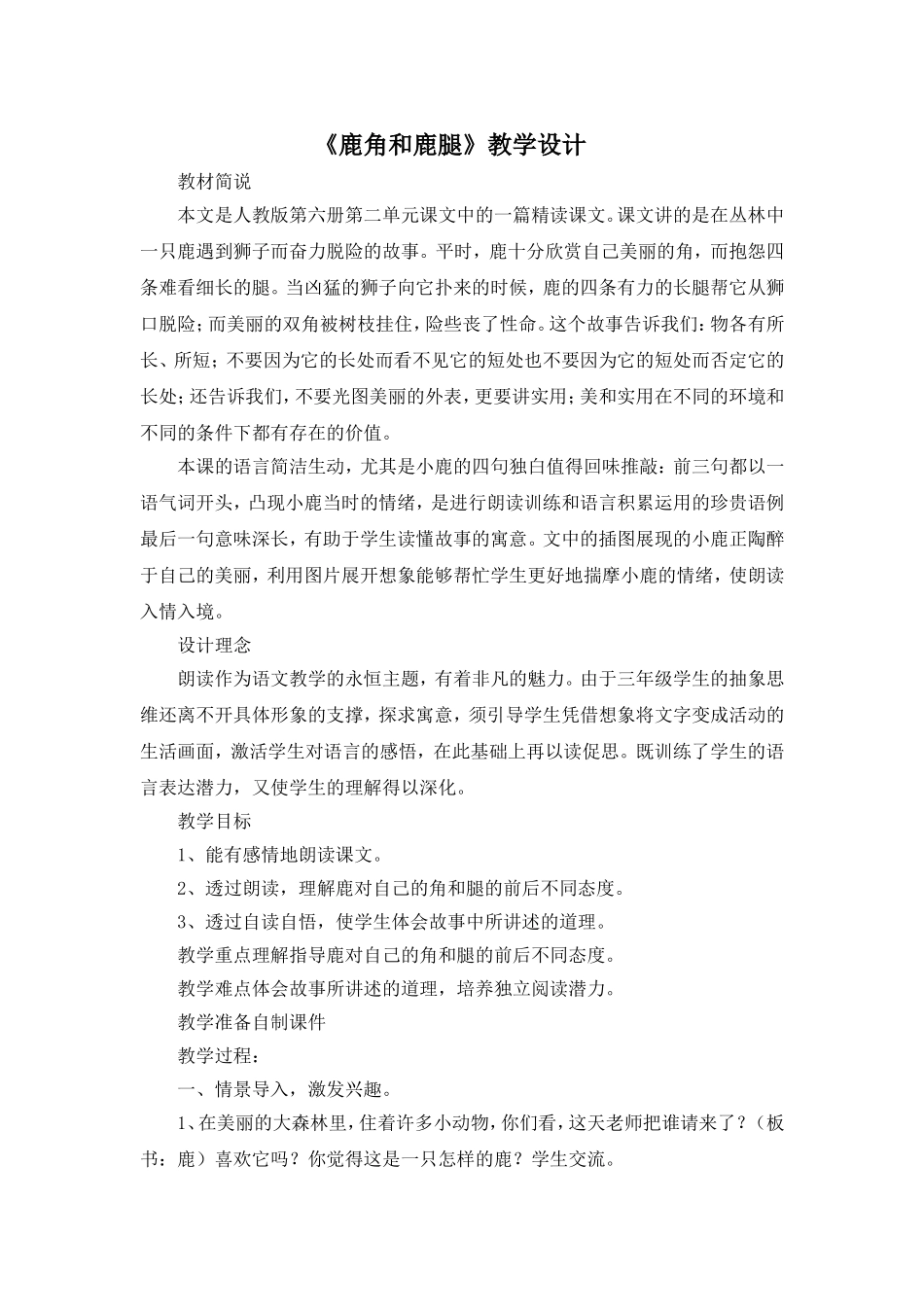 《鹿角和鹿腿》教学设计

教材简说

本文是人教版第六册第二单元课文中的一篇精读课文。课文讲的是在丛林中一只鹿遇到狮子而奋力脱险的故事。平时，鹿十分欣赏自己美丽的角，而抱怨四条难看细长的腿。当凶猛的狮子向它扑来的时候，鹿的四条有力的长腿帮它从狮口脱险；而美丽的双角被树枝挂住，险些丧了性命。这个故事告诉我们：物各有所长、所短；不要因为它的长处而看不见它的短处也不要因为它的短处而否定它的长处；还告诉我们，不要光图美丽的外表，更要讲实用；美和实用在不同的环境和不同的条件下都有存在的价值。

本课的语言简洁生动，尤其是小鹿的四句独白值得回味推敲：前三句都以一语气词开头，凸现小鹿当时的情绪，是进行朗读训练和语言积累运用的珍贵语例最后一句意味深长，有助于学生读懂故事的寓意。文中的插图展现的小鹿正陶醉于自己的美丽，利用图片展开想象能够帮忙学生更好地揣摩小鹿的情绪，使朗读入情入境。

设计理念

朗读作为语文教学的永恒主题，有着非凡的魅力。由于三年级学生的抽象思维还离不开具体形象的支撑，探求寓意，须引导学生凭借想象将文字变成活动的生活画面，激活学生对语言的感悟，在此基础上再以读促思。既训练了学生的语言表达潜力，又使学生的理解得以深化。

教学目标

1、能有感情地朗读课文。

2、透过朗读，理解鹿对自己的角和腿的前后不同态度。

3、透过自读自悟，使学生体会故事中所讲述的道理。

教学重点理解指导鹿对自己的角和腿的前后不同态度。

教学难点体会故事所讲述的道理，培养独立阅读潜力。

教学准备自制课件

教学过程：

一、情景导入，激发兴趣。

1、在美丽的大森林里，住着许多小动物，你们看，这天老师把谁请来了？（板书：鹿）喜欢它吗？你觉得这是一只怎样的鹿？学生交流。